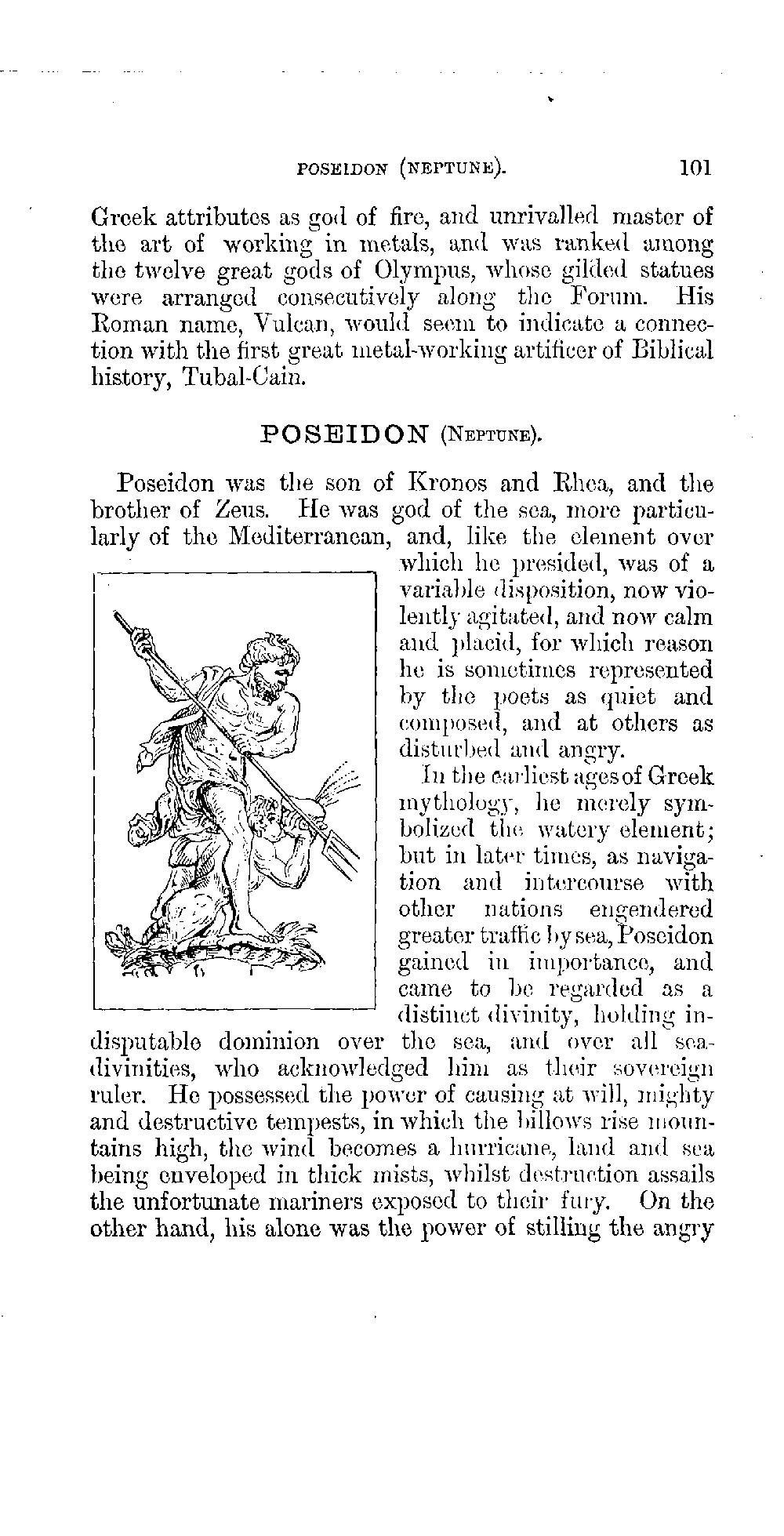 POSEIDON (NEPTUNE). 101

Greek attributes as god of fire, and unrivalled master of the art of working in metals, and was ranked among the twelve great gods of Olympus, whose gilded statues were arranged consecutively along the Forum. His Roman name, Vulcan, would seem to indicate a connection with the first great metal-working artificer of Biblical history, Tubal-Cain.

POSEIDON (NEPTUNE).

Poseidon was the son of Kronos and Rhea, and the brother of Zeus. He was god of the sea, more particularly of the Mediterranean, and, like the element over which he presided, was of a variable disposition, now violently agitated, and now calm and placid, for which reason he is sometimes represented by the poets as quiet and composed, and at others as disturbed and angry.

In the earliest ages of Greek mythology, he merely symbolized the watery element; but in later times, as navigation and intercourse with other nations engendered greater traffic by sea, Poseidon gained in importance, and came to be regarded as a distinct divinity, holding indisputable dominion over the sea, and over all sea-divinities, who acknowledged him as their sovereign ruler. He possessed the power of causing at will, mighty and destructive tempests, in which the billows rise mountains high, the wind becomes a hurricane, land and sea being enveloped in thick mists, whilst destruction assails the unfortunate mariners exposed to their fury. On the other hand, his alone was the power of stilling the angry